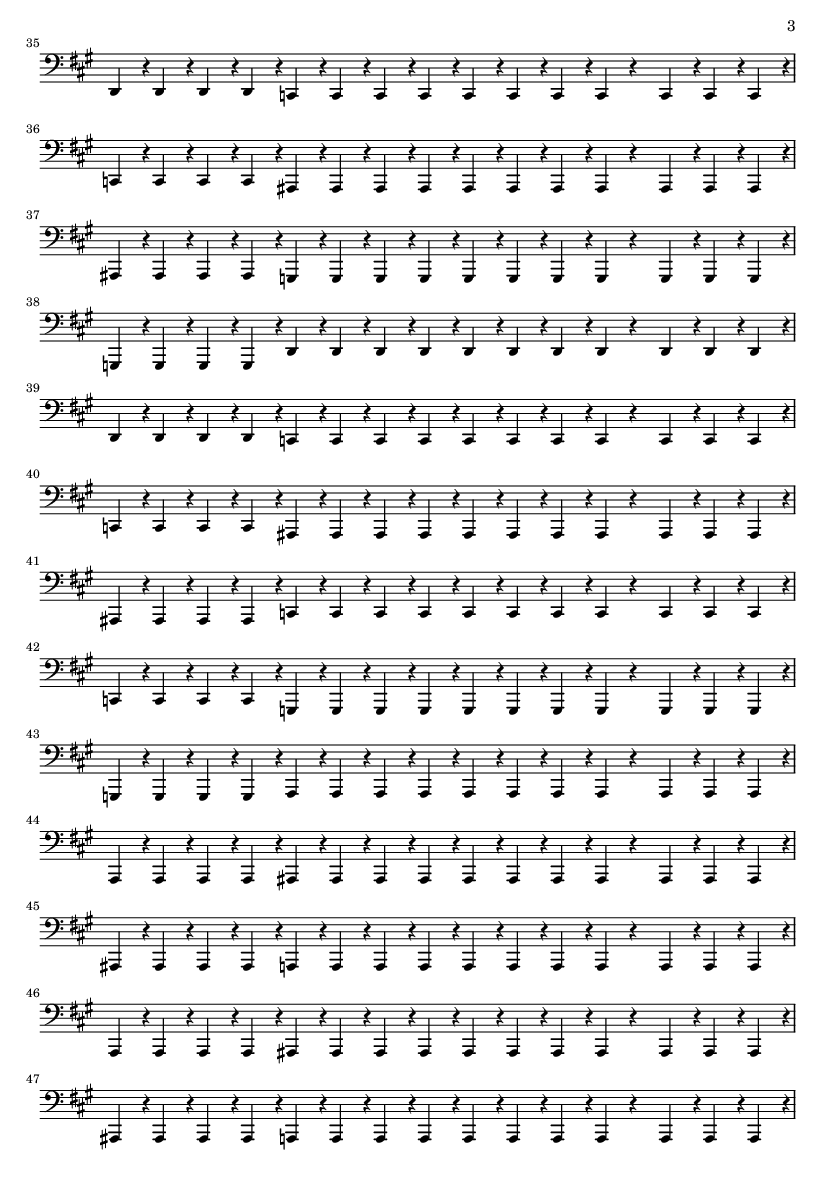 3

35

36

37

38

39

40

41

42

43

44

45

46

47